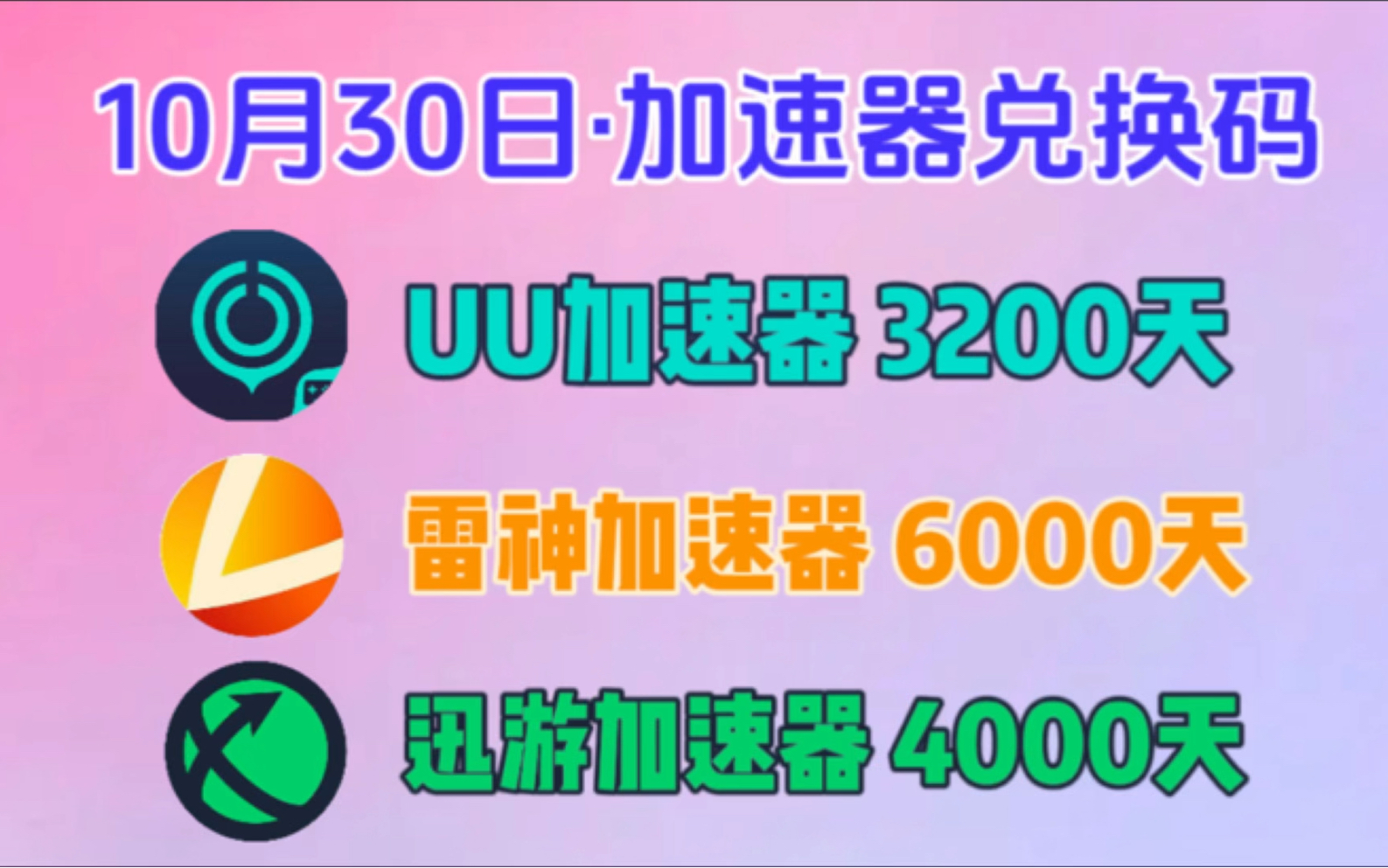 10月30日·加速器兑换码

UU加速器 3200天

雷神加速器 6000天

迅游加速器 4000天